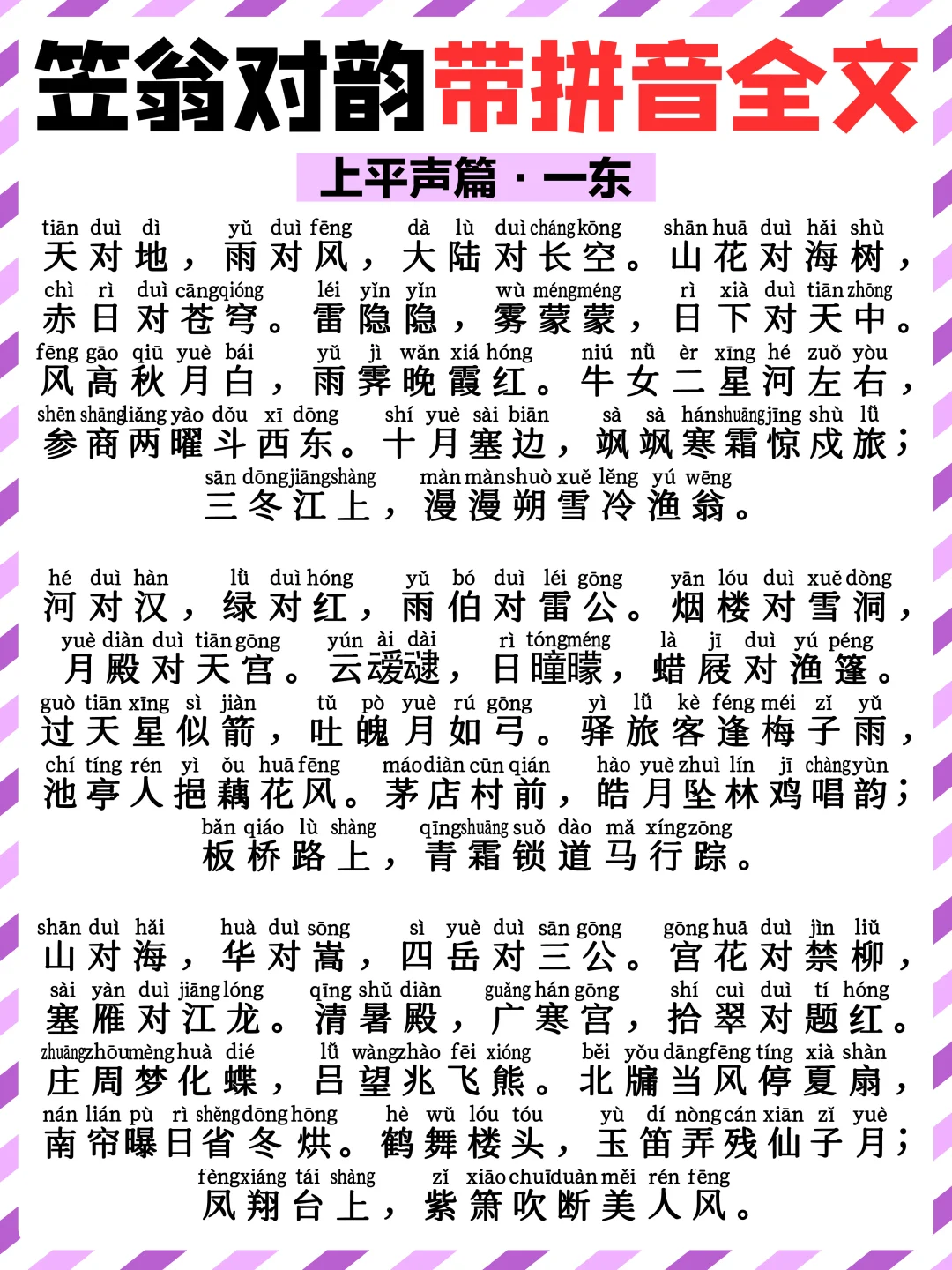 笠翁对韵带拼音全文

上平声篇 · 一东

tiān duì dì yǔ duì fēng dà lù duì cháng kōng shān huā duì hǎi shù
天对地，雨对风，大陆对长空。山花对海树，
chì rì duì cāng qióng léi yǐn yǐn wù méng méng rì xià duì tiān zhōng
赤日对苍穹。雷隐隐，雾蒙蒙，日下对天中。
fēng gāo qiū yuè bái yǔ jì wǎn xiá hóng niú nǚ èr xīng hé zuǒ yòu
风高秋月白，雨霁晚霞红。牛女二星河左右，
shēn shāng liǎng yào dǒu xī dōng shí yuè sài biān sà sà hán shuāng jīng shù lǚ
参商两曜斗西东。十月塞边，飒飒寒霜惊戍旅；
sān dōng jiāng shàng màn màn shuò xuě lěng yú wēng
三冬江上，漫漫朔雪冷渔翁。

hé duì hàn lǜ duì hóng yǔ bó duì léi gōng yān lóu duì xuě dòng
河对汉，绿对红，雨伯对雷公。烟楼对雪洞，
yuè diàn duì tiān gōng yún ài dài rì tóng méng là jī duì yú péng
月殿对天宫。云叆叇，日曈曚，蜡屐对渔篷。
guò tiān xīng sì jiàn tǔ pò yuè rú gōng yì lǚ kè féng méi zǐ yǔ
过天星似箭，吐魄月如弓。驿旅客逢梅子雨，
chí tíng rén yì ǒu huā fēng máo diàn cūn qián hào yuè zhuì lín jī chàng yùn
池亭人挹藕花风。茅店村前，皓月坠林鸡唱韵；
bǎn qiáo lù shàng qīng shuāng suǒ dào mǎ xíng zōng
板桥路上，青霜锁道马行踪。

shān duì hǎi huà duì sōng sì yuè duì sān gōng gōng huā duì jìn liǔ
山对海，华对嵩，四岳对三公。宫花对禁柳，
sài yàn duì jiāng lóng qīng shǔ diàn guǎng hán gōng shí cuì duì tí hóng
塞雁对江龙。清暑殿，广寒宫，拾翠对题红。
zhuāng zhōu mèng huà dié lǚ wàng zhào fēi xióng běi yǒu dāng fēng tíng xià shàn
庄周梦化蝶，吕望兆飞熊。北牖当风停夏扇，
nán lián pù rì shěng dōng hōng hè wǔ lóu tóu yù dí nòng cán xiān zǐ yuè
南帘曝日省冬烘。鹤舞楼头，玉笛弄残仙子月；
fèng xiáng tái shàng zǐ xiāo chuī duàn měi rén fēng
凤翔台上，紫箫吹断美人风。